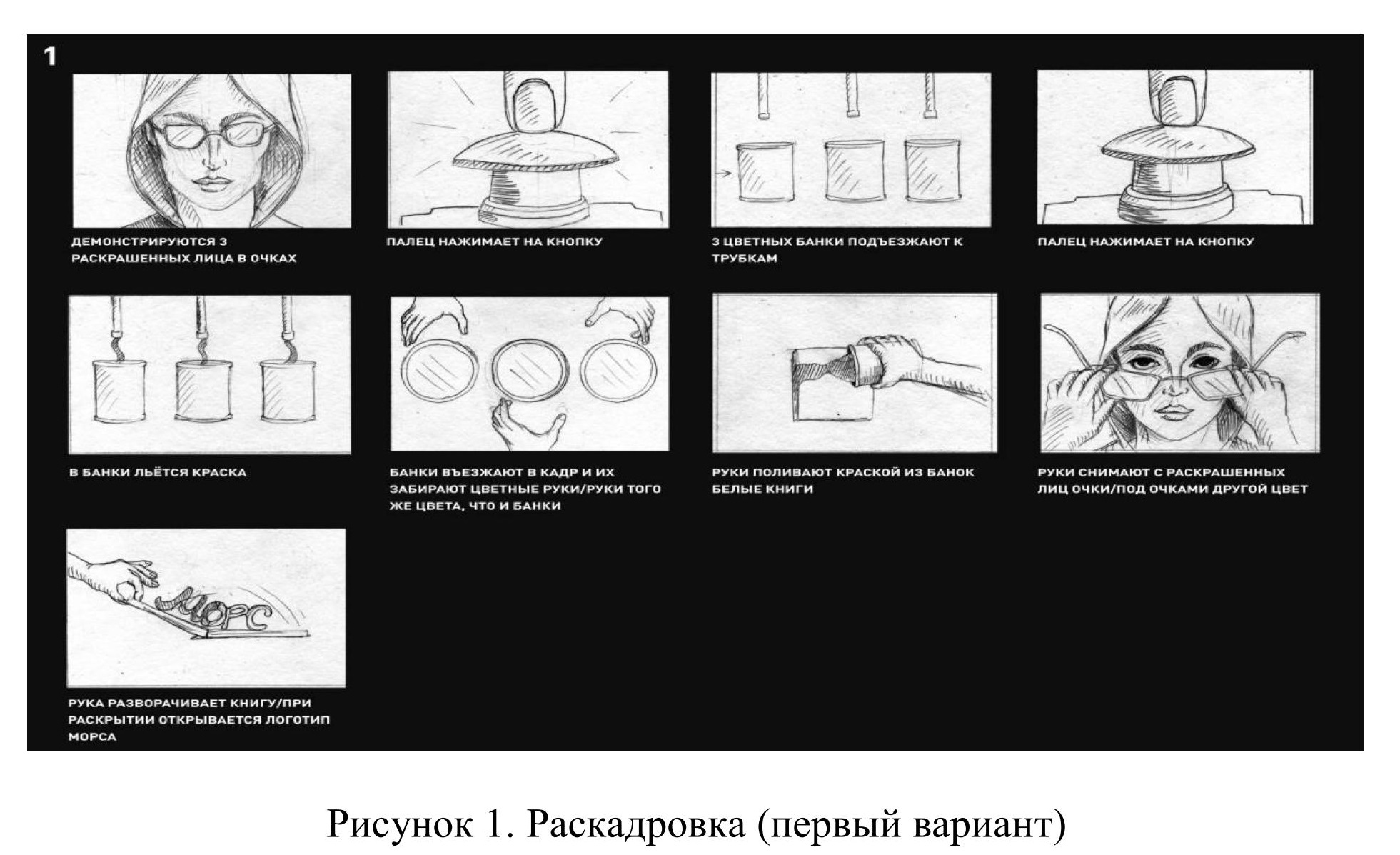 1

ДЕМОНСТРИРУЮТСЯ 3 РАСКРАШЕННЫХ ЛИЦА В ОЧКАХ

ПАЛЕЦ НАЖИМАЕТ НА КНОПКУ

3 ЦВЕТНЫХ БАНКИ ПОДЪЕЗЖАЮТ К ТРУБКАМ

ПАЛЕЦ НАЖИМАЕТ НА КНОПКУ

В БАНКИ ЛЬЁТСЯ КРАСКА

БАНКИ ВЪЕЗЖАЮТ В КАДР И ИХ ЗАБИРАЮТ ЦВЕТНЫЕ РУКИ/РУКИ ТОГО ЖЕ ЦВЕТА, ЧТО И БАНКИ

РУКИ ПОЛИВАЮТ КРАСКОЙ ИЗ БАНОК БЕЛЫЕ КНИГИ

РУКИ СНИМАЮТ С РАСКРАШЕННЫХ ЛИЦ ОЧКИ/ПОД ОЧКАМИ ДРУГОЙ ЦВЕТ

МОРС

РУКА РАЗВОРАЧИВАЕТ КНИГУ/ПРИ РАСКРЫТИИ ОТКРЫВАЕТСЯ ЛОГОТИП МОРСА

Рисунок 1. Раскадровка (первый вариант)